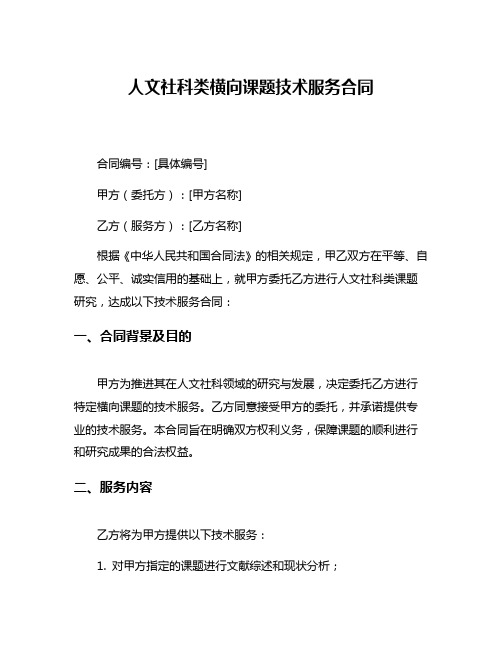 人文社科类横向课题技术服务合同

合同编号：[具体编号]

甲方（委托方）：[甲方名称]

乙方（服务方）：[乙方名称]

根据《中华人民共和国合同法》的相关规定，甲乙双方在平等、自愿、公平、诚实信用的基础上，就甲方委托乙方进行人文社科类课题研究，达成以下技术服务合同：

一、合同背景及目的

甲方为推进其在人文社科领域的研究与发展，决定委托乙方进行特定横向课题的技术服务。乙方同意接受甲方的委托，并承诺提供专业的技术服务。本合同旨在明确双方权利义务，保障课题的顺利进行和研究成果的合法权益。

二、服务内容

乙方将为甲方提供以下技术服务：

1. 对甲方指定的课题进行文献综述和现状分析；